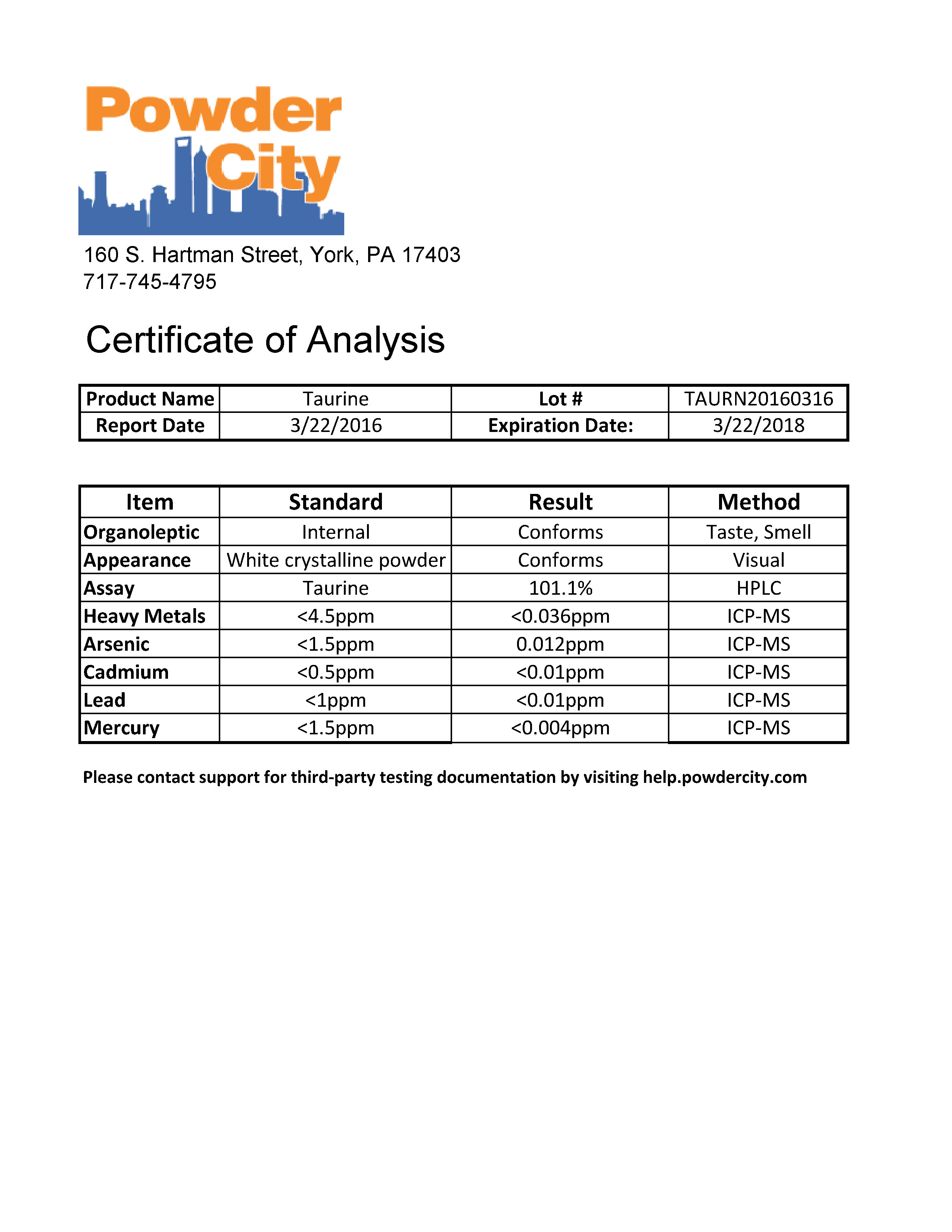 Powder City

160 S. Hartman Street, York, PA 17403
717-745-4795

Certificate of Analysis

| Product Name | Taurine | Lot # | TAURN20160316 |
|---|---|---|---|
| Report Date | 3/22/2016 | Expiration Date: | 3/22/2018 |

| Item | Standard | Result | Method |
|---|---|---|---|
| Organoleptic | Internal | Conforms | Taste, Smell |
| Appearance | White crystalline powder | Conforms | Visual |
| Assay | Taurine | 101.1% | HPLC |
| Heavy Metals | <4.5ppm | <0.036ppm | ICP-MS |
| Arsenic | <1.5ppm | 0.012ppm | ICP-MS |
| Cadmium | <0.5ppm | <0.01ppm | ICP-MS |
| Lead | <1ppm | <0.01ppm | ICP-MS |
| Mercury | <1.5ppm | <0.004ppm | ICP-MS |

Please contact support for third-party testing documentation by visiting help.powdercity.com